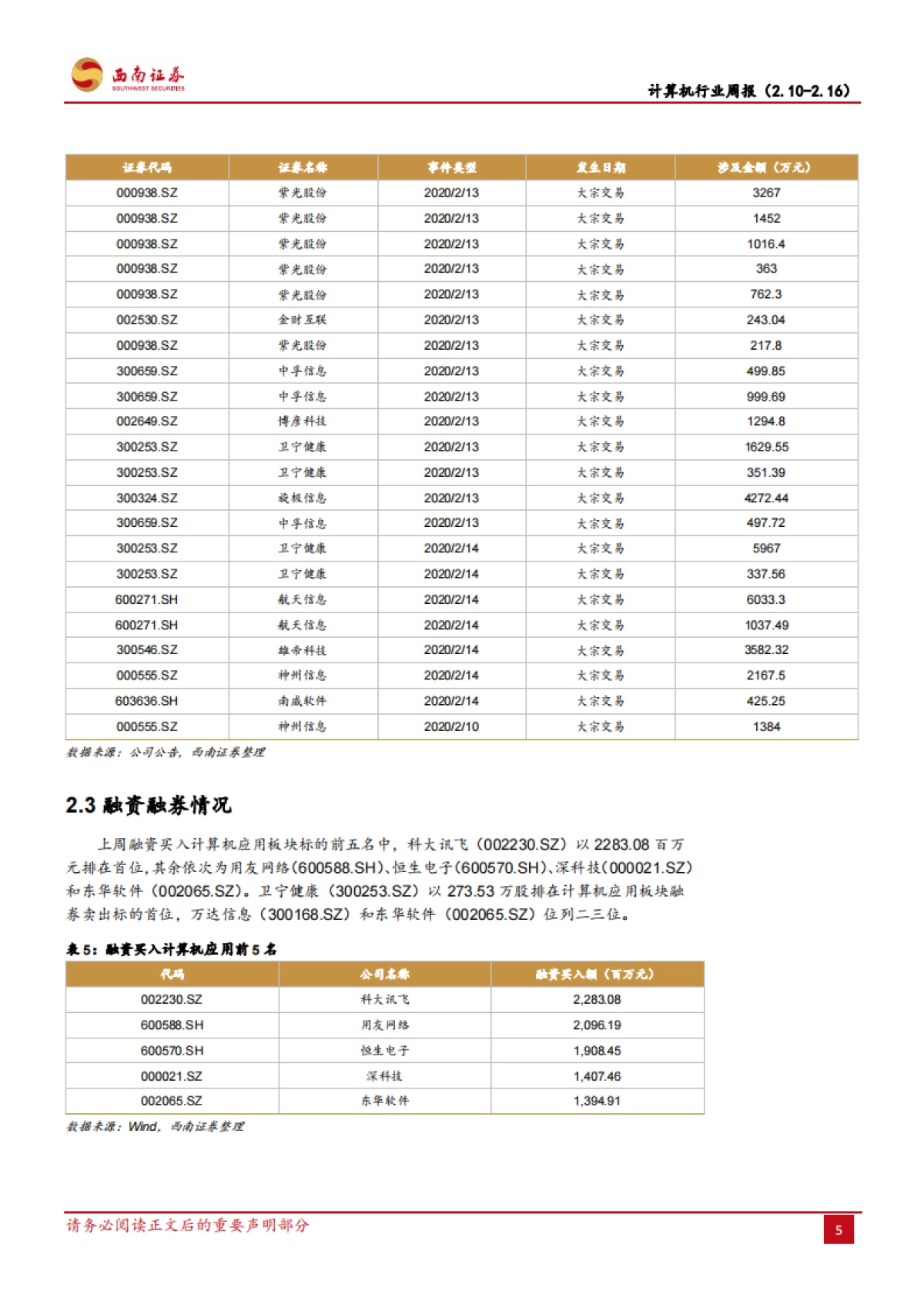 西南证券
SOUTHWEST SECURITIES

计算机行业周报（2.10-2.16）

| 证券代码 | 证券名称 | 事件类型 | 发生日期 | 涉及金额（万元） |
|---|---|---|---|---|
| 000938.SZ | 紫光股份 | 2020/2/13 | 大宗交易 | 3267 |
| 000938.SZ | 紫光股份 | 2020/2/13 | 大宗交易 | 1452 |
| 000938.SZ | 紫光股份 | 2020/2/13 | 大宗交易 | 1016.4 |
| 000938.SZ | 紫光股份 | 2020/2/13 | 大宗交易 | 363 |
| 000938.SZ | 紫光股份 | 2020/2/13 | 大宗交易 | 762.3 |
| 002530.SZ | 金财互联 | 2020/2/13 | 大宗交易 | 243.04 |
| 000938.SZ | 紫光股份 | 2020/2/13 | 大宗交易 | 217.8 |
| 300659.SZ | 中孚信息 | 2020/2/13 | 大宗交易 | 499.85 |
| 300659.SZ | 中孚信息 | 2020/2/13 | 大宗交易 | 999.69 |
| 002649.SZ | 博彦科技 | 2020/2/13 | 大宗交易 | 1294.8 |
| 300253.SZ | 卫宁健康 | 2020/2/13 | 大宗交易 | 1629.55 |
| 300253.SZ | 卫宁健康 | 2020/2/13 | 大宗交易 | 351.39 |
| 300324.SZ | 旋极信息 | 2020/2/13 | 大宗交易 | 4272.44 |
| 300659.SZ | 中孚信息 | 2020/2/13 | 大宗交易 | 497.72 |
| 300253.SZ | 卫宁健康 | 2020/2/14 | 大宗交易 | 5967 |
| 300253.SZ | 卫宁健康 | 2020/2/14 | 大宗交易 | 337.56 |
| 600271.SH | 航天信息 | 2020/2/14 | 大宗交易 | 6033.3 |
| 600271.SH | 航天信息 | 2020/2/14 | 大宗交易 | 1037.49 |
| 300546.SZ | 雄帝科技 | 2020/2/14 | 大宗交易 | 3582.32 |
| 000555.SZ | 神州信息 | 2020/2/14 | 大宗交易 | 2167.5 |
| 603636.SH | 南威软件 | 2020/2/14 | 大宗交易 | 425.25 |
| 000555.SZ | 神州信息 | 2020/2/10 | 大宗交易 | 1384 |

数据来源：公司公告，西南证券整理

2.3 融资融券情况

上周融资买入计算机应用板块标的前五名中，科大讯飞（002230.SZ）以 2283.08 百万元排在首位，其余依次为用友网络(600588.SH)、恒生电子(600570.SH)、深科技(000021.SZ)和东华软件（002065.SZ)。卫宁健康（300253.SZ）以 273.53 万股排在计算机应用板块融券卖出标的首位，万达信息（300168.SZ）和东华软件（002065.SZ）位列二三位。

表 5：融资买入计算机应用前 5 名

| 代码 | 公司名称 | 融资买入额（百万元） |
|---|---|---|
| 002230.SZ | 科大讯飞 | 2,283.08 |
| 600588.SH | 用友网络 | 2,096.19 |
| 600570.SH | 恒生电子 | 1,908.45 |
| 000021.SZ | 深科技 | 1,407.46 |
| 002065.SZ | 东华软件 | 1,394.91 |

数据来源：Wind，西南证券整理

请务必阅读正文后的重要声明部分

5